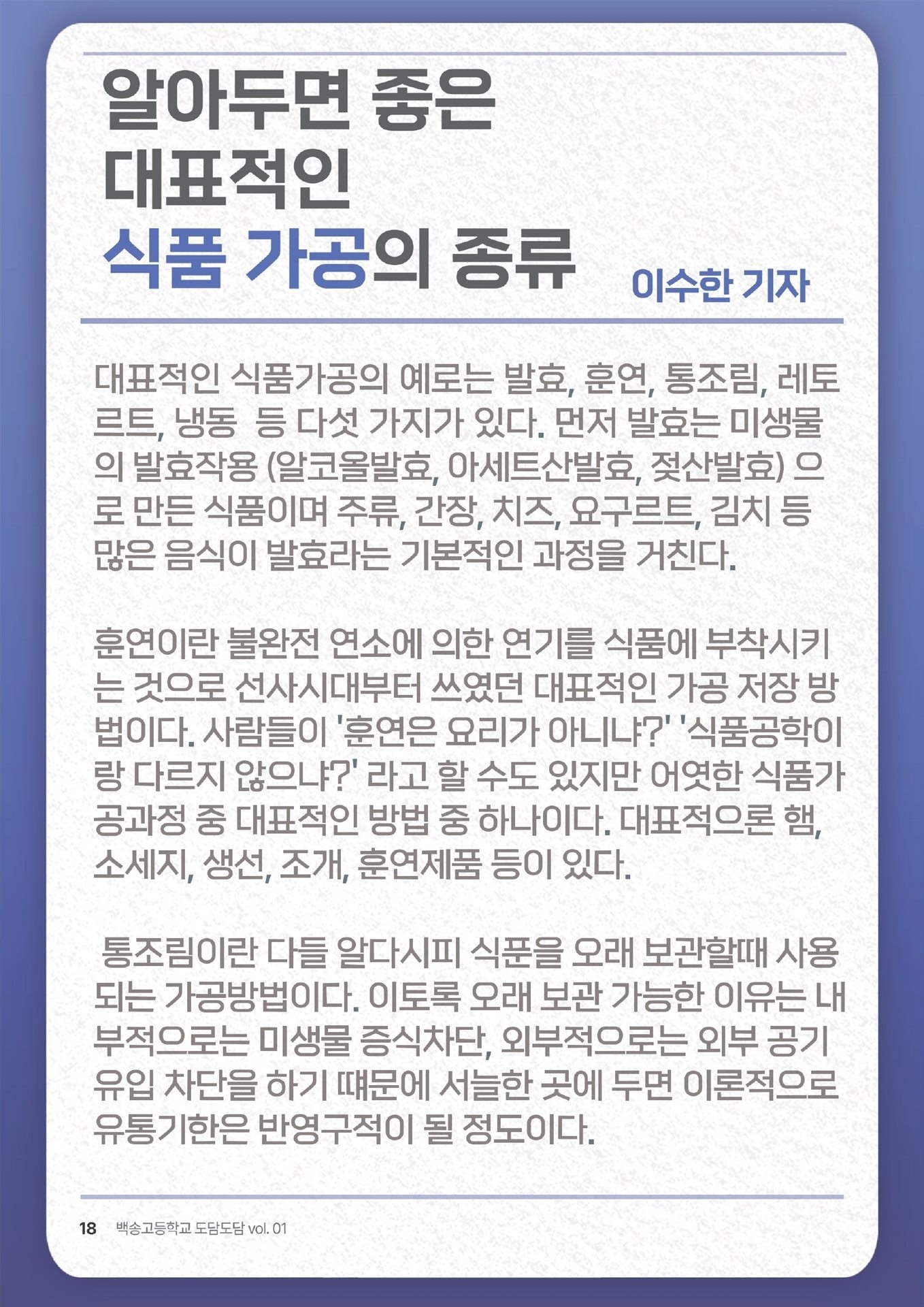 알아두면 좋은 대표적인 식품 가공의 종류

이수한 기자

대표적인 식품가공의 예로는 발효, 훈연, 통조림, 레토르트, 냉동  등 다섯 가지가 있다. 먼저 발효는 미생물의 발효작용 (알코올발효, 아세트산발효, 젖산발효) 으로 만든 식품이며 주류, 간장, 치즈, 요구르트, 김치 등 많은 음식이 발효라는 기본적인 과정을 거친다.

훈연이란 불완전 연소에 의한 연기를 식품에 부착시키는 것으로 선사시대부터 쓰였던 대표적인 가공 저장 방법이다. 사람들이 '훈연은 요리가 아니냐?' '식품공학이랑 다르지 않으냐?' 라고 할 수도 있지만 어엿한 식품가공과정 중 대표적인 방법 중 하나이다. 대표적으론 햄, 소세지, 생선, 조개, 훈연제품 등이 있다.

통조림이란 다들 알다시피 식푼을 오래 보관할때 사용되는 가공방법이다. 이토록 오래 보관 가능한 이유는 내부적으로는 미생물 증식차단, 외부적으로는 외부 공기 유입 차단을 하기 때문에 서늘한 곳에 두면 이론적으로 유통기한은 반영구적이 될 정도이다.

18 백송고등학교 도담도담 vol. 01